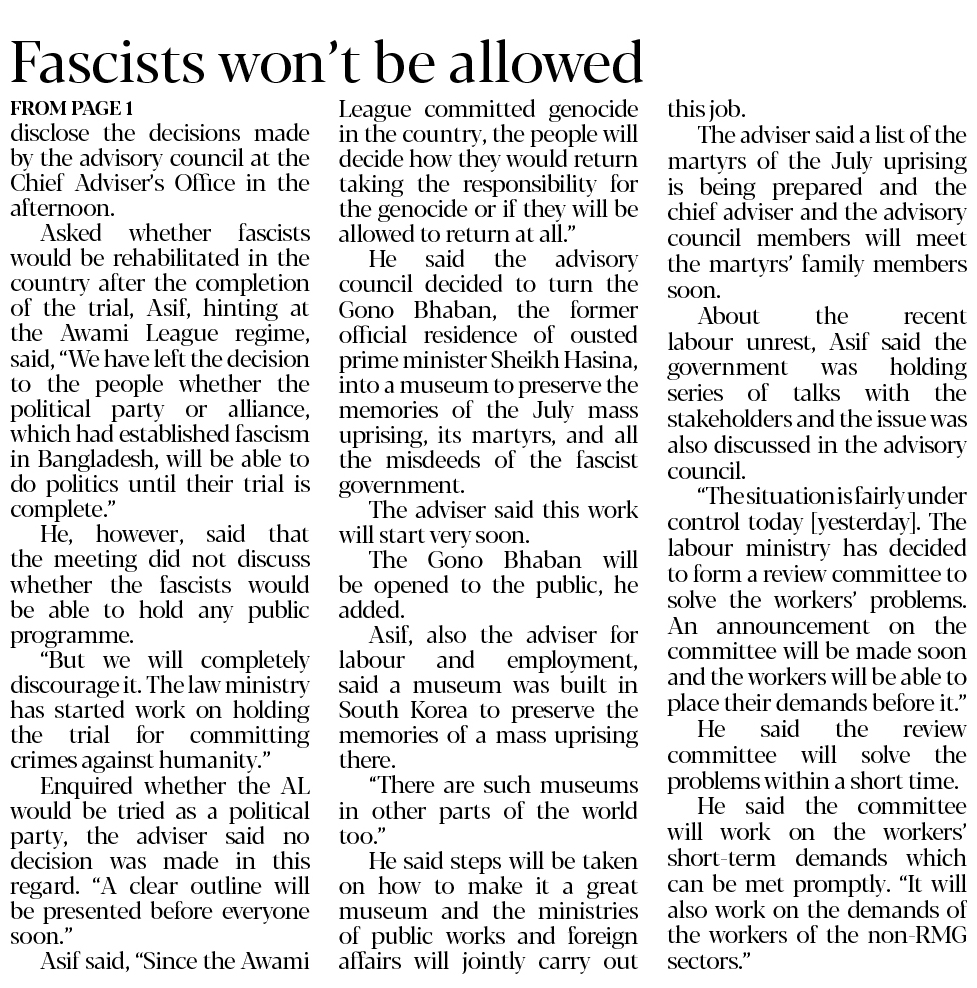 Fascists won't be allowed

FROM PAGE 1

disclose the decisions made by the advisory council at the Chief Adviser's Office in the afternoon.

Asked whether fascists would be rehabilitated in the country after the completion of the trial, Asif, hinting at the Awami League regime, said, "We have left the decision to the people whether the political party or alliance, which had established fascism in Bangladesh, will be able to do politics until their trial is complete."

He, however, said that the meeting did not discuss whether the fascists would be able to hold any public programme.

"But we will completely discourage it. The law ministry has started work on holding the trial for committing crimes against humanity."

Enquired whether the AL would be tried as a political party, the adviser said no decision was made in this regard. "A clear outline will be presented before everyone soon."

Asif said, "Since the Awami League committed genocide in the country, the people will decide how they would return taking the responsibility for the genocide or if they will be allowed to return at all."

He said the advisory council decided to turn the Gono Bhaban, the former official residence of ousted prime minister Sheikh Hasina, into a museum to preserve the memories of the July mass uprising, its martyrs, and all the misdeeds of the fascist government.

The adviser said this work will start very soon.

The Gono Bhaban will be opened to the public, he added.

Asif, also the adviser for labour and employment, said a museum was built in South Korea to preserve the memories of a mass uprising there.

"There are such museums in other parts of the world too."

He said steps will be taken on how to make it a great museum and the ministries of public works and foreign affairs will jointly carry out this job.

The adviser said a list of the martyrs of the July uprising is being prepared and the chief adviser and the advisory council members will meet the martyrs' family members soon.

About the recent labour unrest, Asif said the government was holding series of talks with the stakeholders and the issue was also discussed in the advisory council.

"The situation is fairly under control today [yesterday]. The labour ministry has decided to form a review committee to solve the workers' problems. An announcement on the committee will be made soon and the workers will be able to place their demands before it."

He said the review committee will solve the problems within a short time.

He said the committee will work on the workers' short-term demands which can be met promptly. "It will also work on the demands of the workers of the non-RMG sectors."